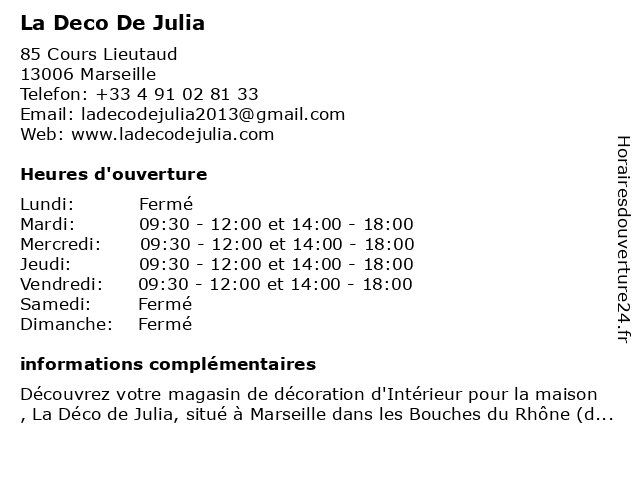 La Deco De Julia

85 Cours Lieutaud
13006 Marseille
Telefon: +33 4 91 02 81 33
Email: ladecodejulia2013@gmail.com
Web: www.ladecodejulia.com

Heures d'ouverture

| | |
|---|---|
| Lundi: | Fermé |
| Mardi: | 09:30 - 12:00 et 14:00 - 18:00 |
| Mercredi: | 09:30 - 12:00 et 14:00 - 18:00 |
| Jeudi: | 09:30 - 12:00 et 14:00 - 18:00 |
| Vendredi: | 09:30 - 12:00 et 14:00 - 18:00 |
| Samedi: | Fermé |
| Dimanche: | Fermé |

informations complémentaires

Découvrez votre magasin de décoration d'Intérieur pour la maison , La Déco de Julia, situé à Marseille dans les Bouches du Rhône (d...

Horairesdouverture24.fr